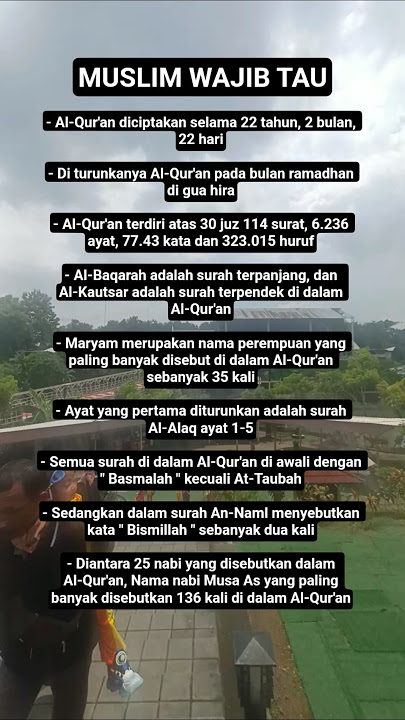 MUSLIM WAJIB TAU

- Al-Qur'an diciptakan selama 22 tahun, 2 bulan, 22 hari

- Di turunkanya Al-Qur'an pada bulan ramadhan di gua hira

- Al-Qur'an terdiri atas 30 juz 114 surat, 6.236 ayat, 77.43 kata dan 323.015 huruf

- Al-Baqarah adalah surah terpanjang, dan Al-Kautsar adalah surah terpendek di dalam Al-Qur'an

- Maryam merupakan nama perempuan yang paling banyak disebut di dalam Al-Qur'an sebanyak 35 kali

- Ayat yang pertama diturunkan adalah surah Al-Alaq ayat 1-5

- Semua surah di dalam Al-Qur'an di awali dengan " Basmalah " kecuali At-Taubah

- Sedangkan dalam surah An-Naml menyebutkan kata " Bismillah " sebanyak dua kali

- Diantara 25 nabi yang disebutkan dalam Al-Qur'an, Nama nabi Musa As yang paling banyak disebutkan 136 kali di dalam Al-Qur'an